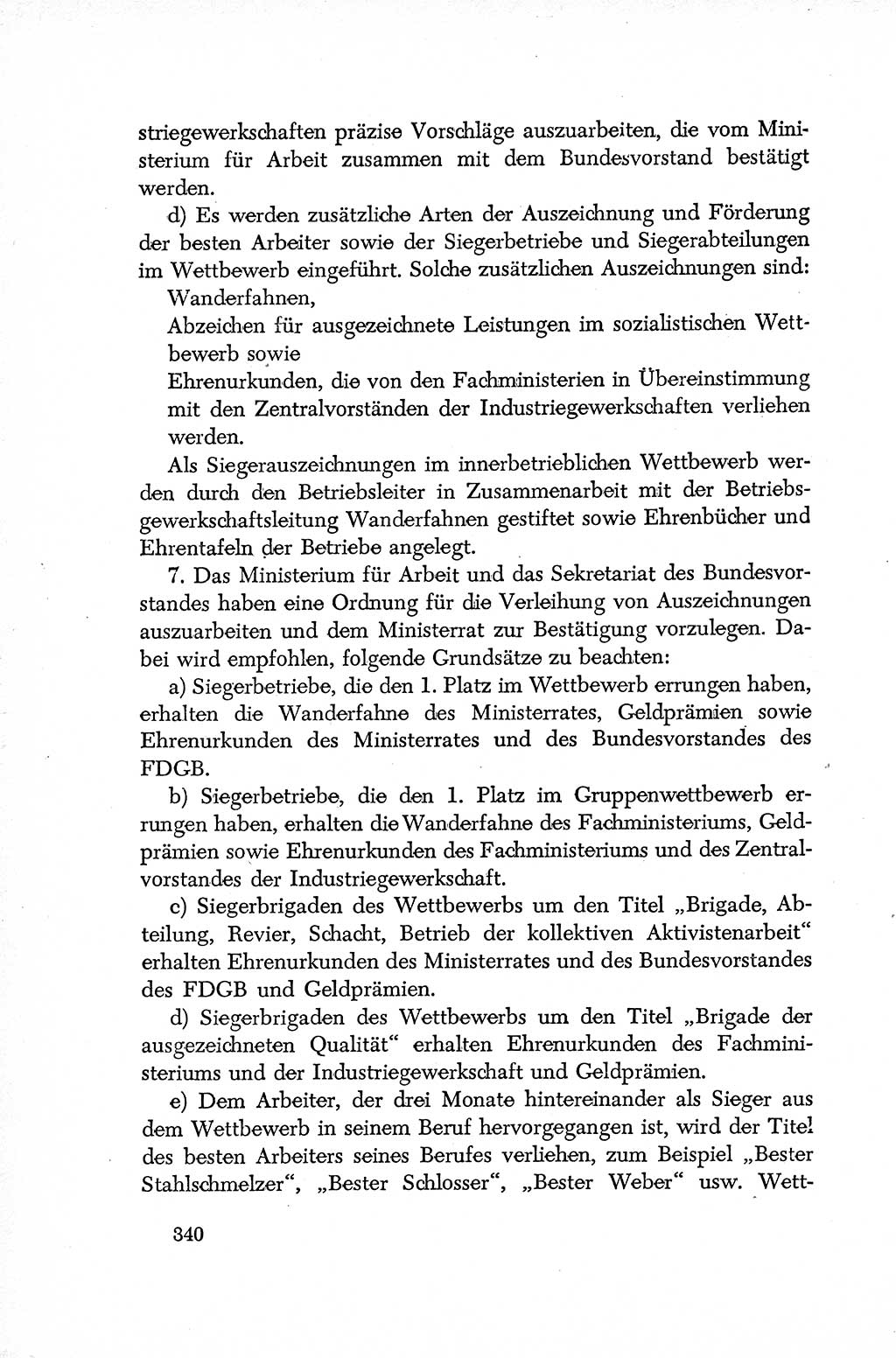 striegewerkschaften präzise Vorschläge auszuarbeiten, die vom Ministerium für Arbeit zusammen mit dem Bundesvorstand bestätigt werden.

d) Es werden zusätzliche Arten der Auszeichnung und Förderung der besten Arbeiter sowie der Siegerbetriebe und Siegerabteilungen im Wettbewerb eingeführt. Solche zusätzlichen Auszeichnungen sind:

Wanderfahnen,

Abzeichen für ausgezeichnete Leistungen im sozialistischen Wettbewerb sowie

Ehrenurkunden, die von den Fachministerien in Übereinstimmung mit den Zentralvorständen der Industriegewerkschaften verliehen werden.

Als Siegerauszeichnungen im innerbetrieblichen Wettbewerb werden durch den Betriebsleiter in Zusammenarbeit mit der Betriebsgewerkschaftsleitung Wanderfahnen gestiftet sowie Ehrenbücher und Ehrentafeln der Betriebe angelegt.

7. Das Ministerium für Arbeit und das Sekretariat des Bundesvorstandes haben eine Ordnung für die Verleihung von Auszeichnungen auszuarbeiten und dem Ministerrat zur Bestätigung vorzulegen. Dabei wird empfohlen, folgende Grundsätze zu beachten:

a) Siegerbetriebe, die den 1. Platz im Wettbewerb errungen haben, erhalten die Wanderfahne des Ministerrates, Geldprämien sowie Ehrenurkunden des Ministerrates und des Bundesvorstandes des FDGB.

b) Siegerbetriebe, die den 1. Platz im Gruppenwettbewerb errungen haben, erhalten die Wanderfahne des Fachministeriums, Geldprämien sowie Ehrenurkunden des Fachministeriums und des Zentralvorstandes der Industriegewerkschaft.

c) Siegerbrigaden des Wettbewerbs um den Titel „Brigade, Abteilung, Revier, Schacht, Betrieb der kollektiven Aktivistenarbeit“ erhalten Ehrenurkunden des Ministerrates und des Bundesvorstandes des FDGB und Geldprämien.

d) Siegerbrigaden des Wettbewerbs um den Titel „Brigade der ausgezeichneten Qualität“ erhalten Ehrenurkunden des Fachministeriums und der Industriegewerkschaft und Geldprämien.

e) Dem Arbeiter, der drei Monate hintereinander als Sieger aus dem Wettbewerb in seinem Beruf hervorgegangen ist, wird der Titel des besten Arbeiters seines Berufes verliehen, zum Beispiel „Bester Stahlschmelzer“, „Bester Schlosser“, „Bester Weber“ usw. Wett-

340